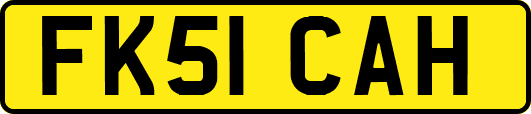 FK51 CAH